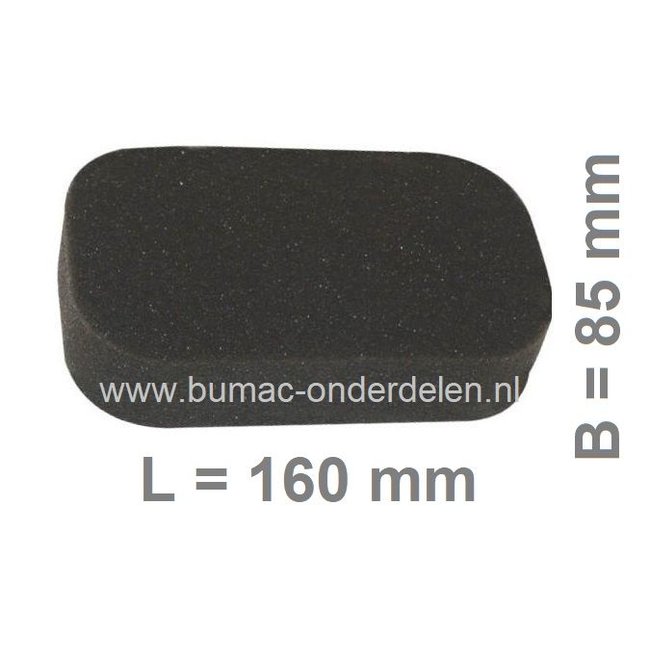 www.bumac-onderdelen.nl

L = 160 mm

B = 85 mm